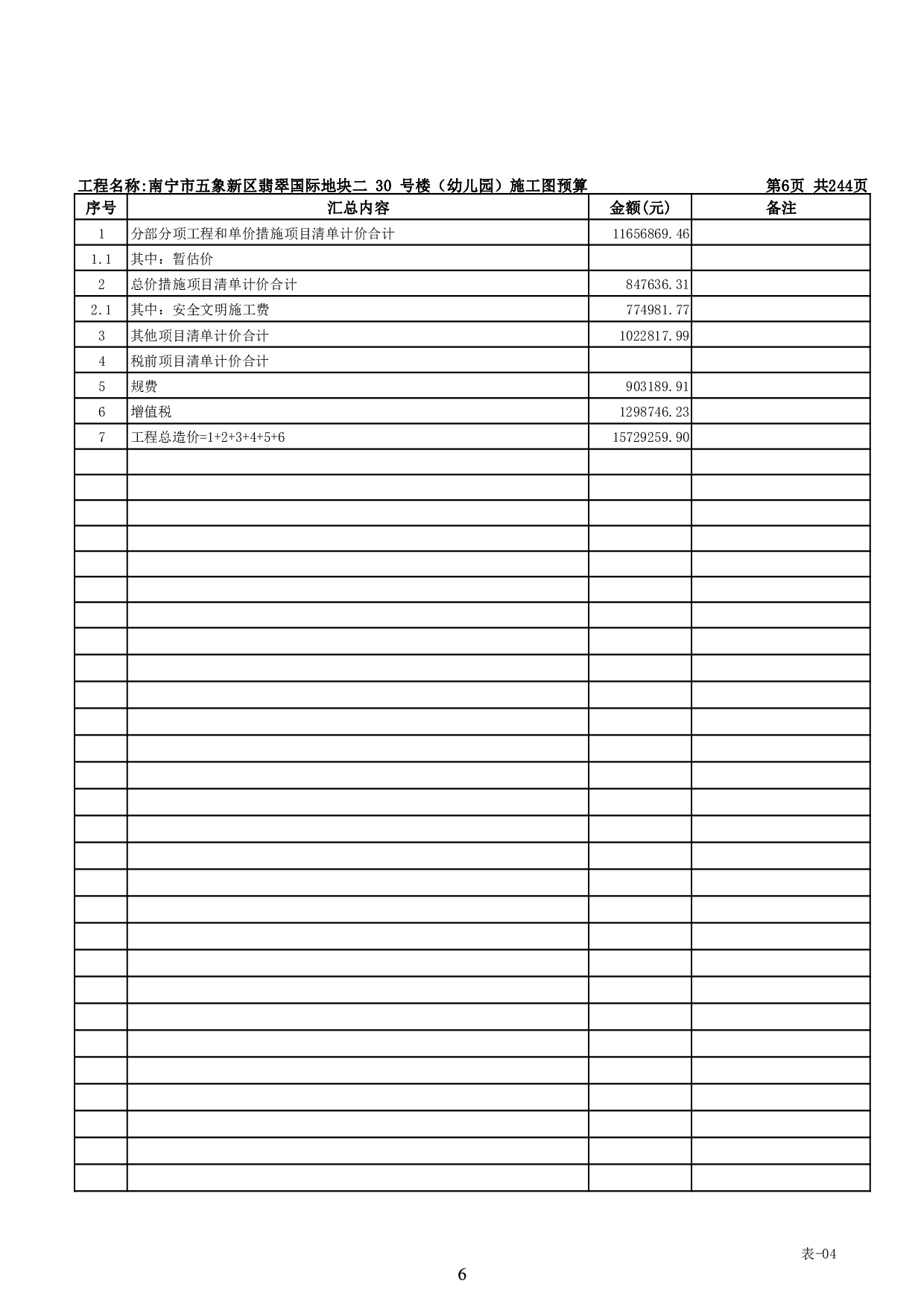 工程名称:南宁市五象新区翡翠国际地块二 30 号楼（幼儿园）施工图预算 第6页 共244页

| 序号 | 汇总内容 | 金额(元) | 备注 |
|---|---|---|---|
| 1 | 分部分项工程和单价措施项目清单计价合计 | 11656869.46 | |
| 1.1 | 其中：暂估价 | | |
| 2 | 总价措施项目清单计价合计 | 847636.31 | |
| 2.1 | 其中：安全文明施工费 | 774981.77 | |
| 3 | 其他项目清单计价合计 | 1022817.99 | |
| 4 | 税前项目清单计价合计 | | |
| 5 | 规费 | 903189.91 | |
| 6 | 增值税 | 1298746.23 | |
| 7 | 工程总造价=1+2+3+4+5+6 | 15729259.90 | |

表-04

6